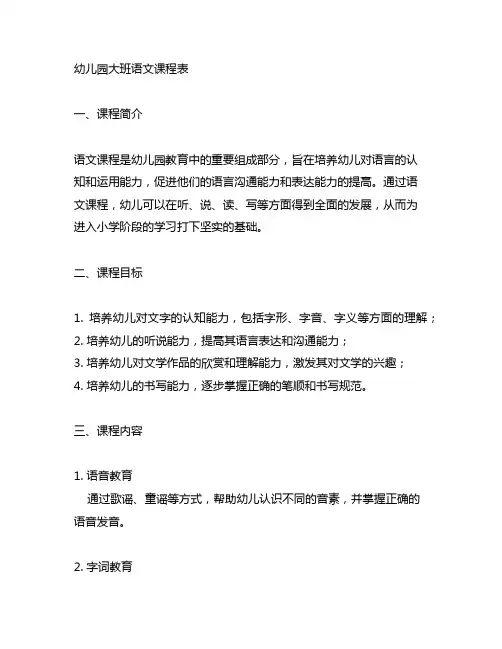 幼儿园大班语文课程表

一、课程简介

语文课程是幼儿园教育中的重要组成部分，旨在培养幼儿对语言的认知和运用能力，促进他们的语言沟通能力和表达能力的提高。通过语文课程，幼儿可以在听、说、读、写等方面得到全面的发展，从而为进入小学阶段的学习打下坚实的基础。

二、课程目标

1. 培养幼儿对文字的认知能力，包括字形、字音、字义等方面的理解；
2. 培养幼儿的听说能力，提高其语言表达和沟通能力；
3. 培养幼儿对文学作品的欣赏和理解能力，激发其对文学的兴趣；
4. 培养幼儿的书写能力，逐步掌握正确的笔顺和书写规范。

三、课程内容

1. 语音教育
通过歌谣、童谣等方式，帮助幼儿认识不同的音素，并掌握正确的语音发音。

2. 字词教育